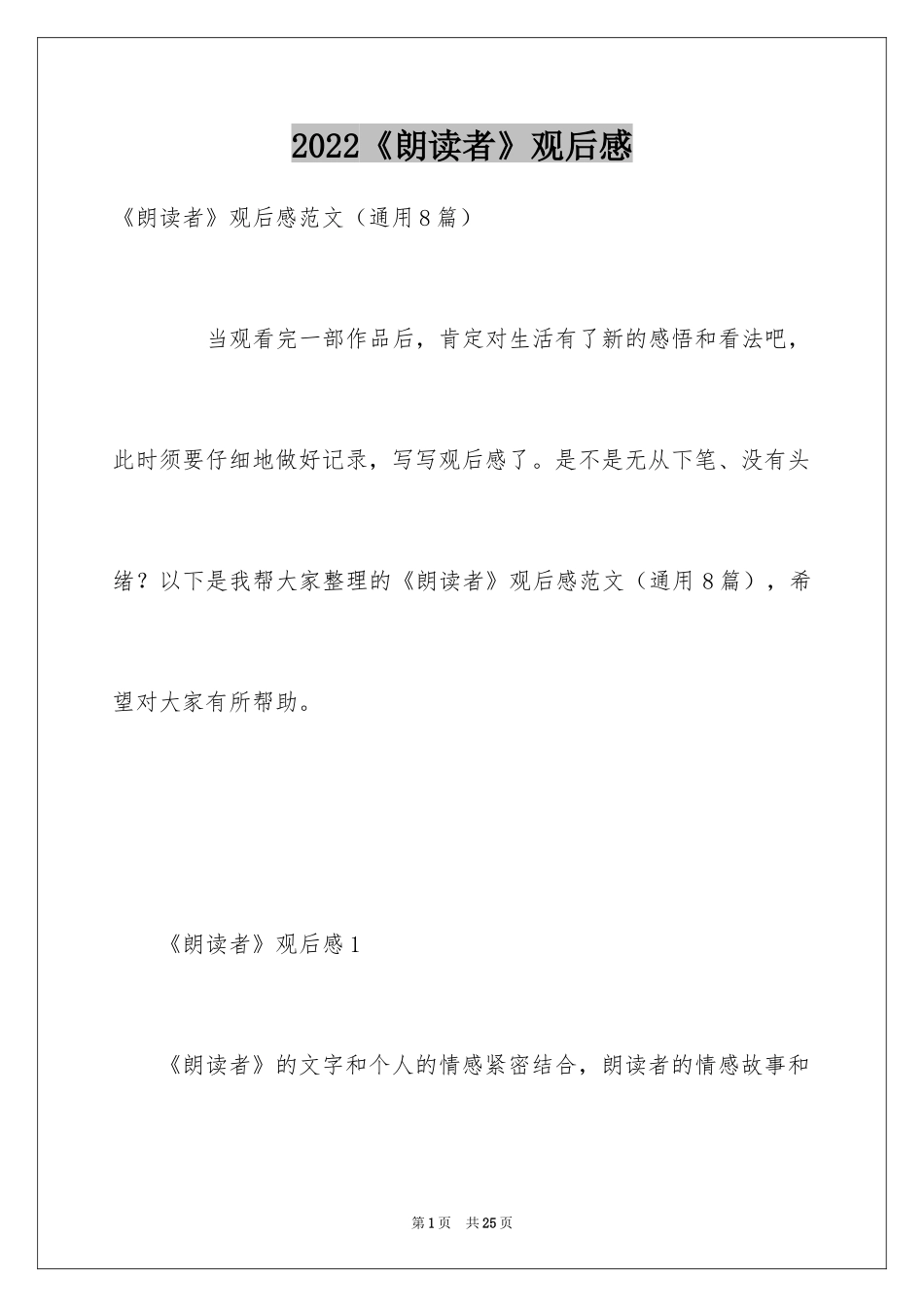 2022《朗读者》观后感

《朗读者》观后感范文（通用8篇）

当观看完一部作品后，肯定对生活有了新的感悟和看法吧，此时须要仔细地做好记录，写写观后感了。是不是无从下笔、没有头绪？以下是我帮大家整理的《朗读者》观后感范文（通用8篇），希望对大家有所帮助。

《朗读者》观后感1

《朗读者》的文字和个人的情感紧密结合，朗读者的情感故事和

第1页 共25页